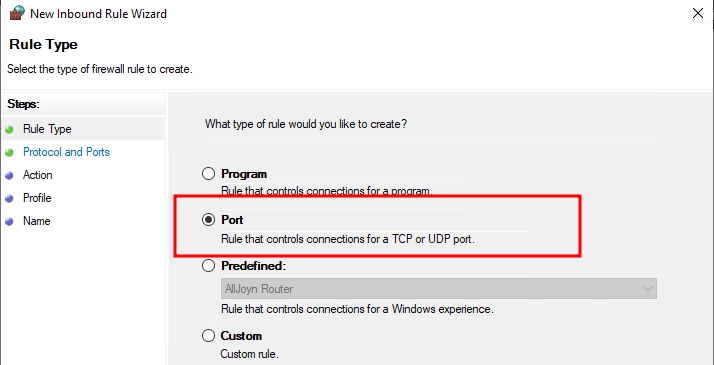 New Inbound Rule Wizard

Rule Type

Select the type of firewall rule to create.

Steps:

Rule Type

Protocol and Ports

Action

Profile

Name

What type of rule would you like to create?

Program

Rule that controls connections for a program.

Port

Rule that controls connections for a TCP or UDP port.

Predefined:

AllJoyn Router

Rule that controls connections for a Windows experience.

Custom

Custom rule.